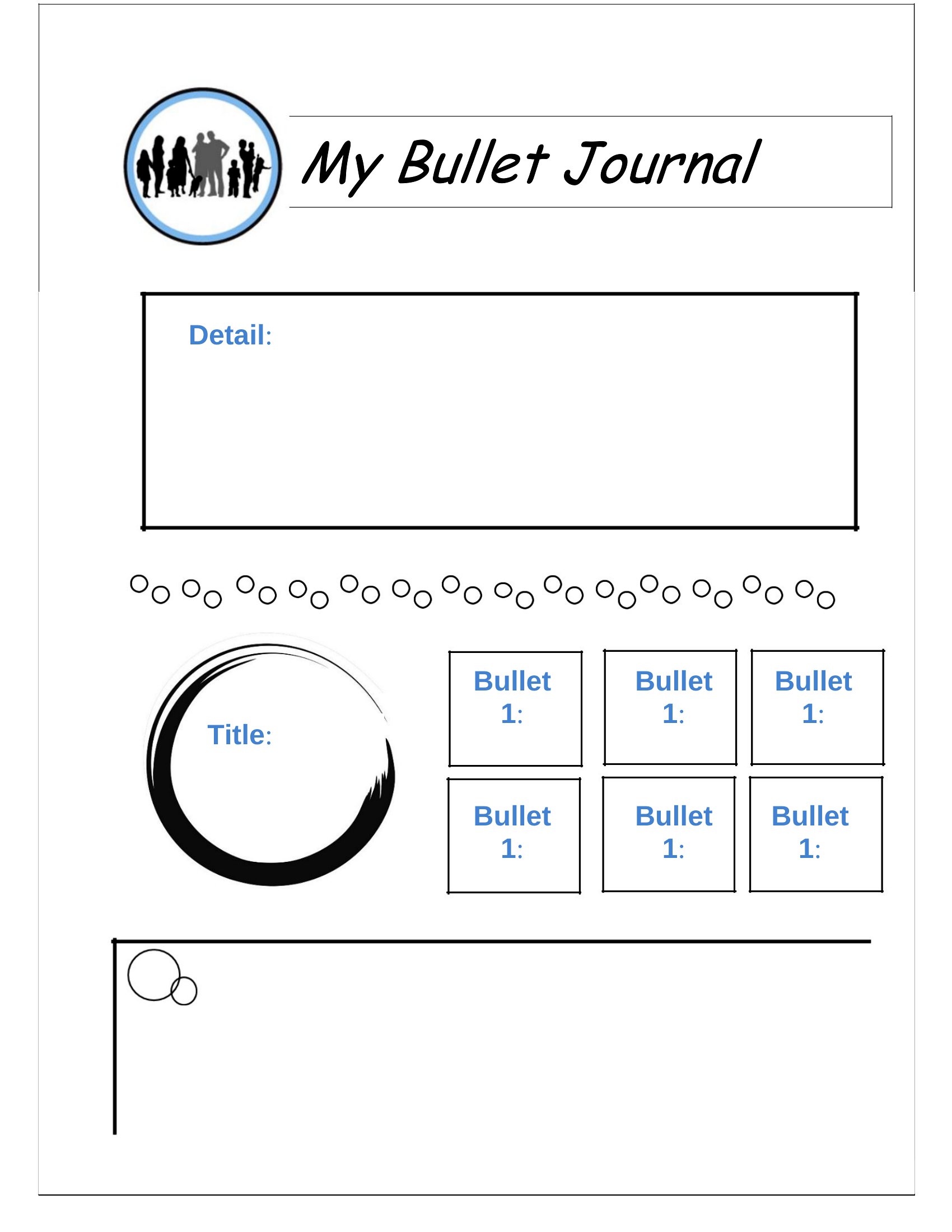 My Bullet Journal

Detail:

Title:

Bullet 1:

Bullet 1:

Bullet 1:

Bullet 1:

Bullet 1:

Bullet 1: